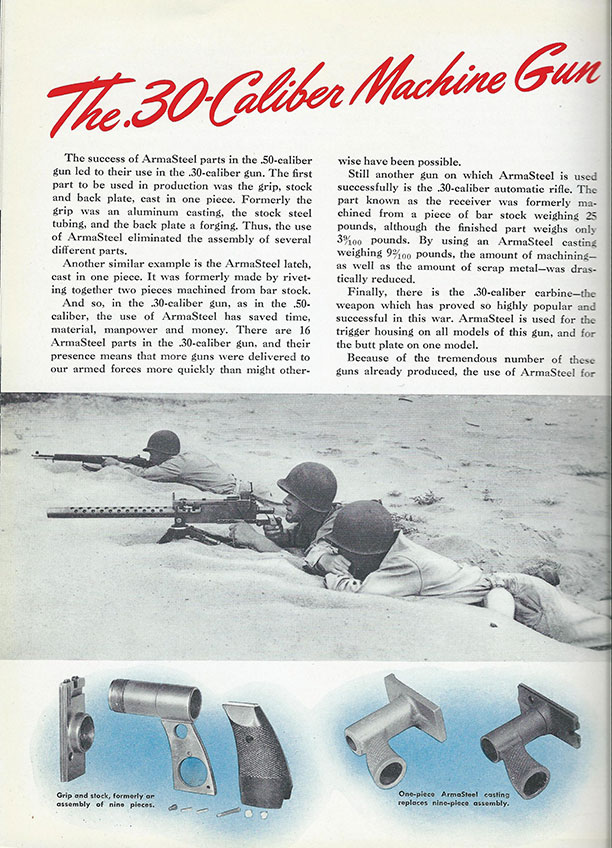 The .30-Caliber Machine Gun

The success of ArmaSteel parts in the .50-caliber gun led to their use in the .30-caliber gun. The first part to be used in production was the grip, stock and back plate, cast in one piece. Formerly the grip was an aluminum casting, the stock steel tubing, and the back plate a forging. Thus, the use of ArmaSteel eliminated the assembly of several different parts.

Another similar example is the ArmaSteel latch, cast in one piece. It was formerly made by riveting together two pieces machined from bar stock.

And so, in the .30-caliber gun, as in the .50-caliber, the use of ArmaSteel has saved time, material, manpower and money. There are 16 ArmaSteel parts in the .30-caliber gun, and their presence means that more guns were delivered to our armed forces more quickly than might otherwise have been possible.

Still another gun on which ArmaSteel is used successfully is the .30-caliber automatic rifle. The part known as the receiver was formerly machined from a piece of bar stock weighing 25 pounds, although the finished part weighs only $3\frac{9}{100}$ pounds. By using an ArmaSteel casting weighing $9\frac{2}{100}$ pounds, the amount of machining—as well as the amount of scrap metal—was drastically reduced.

Finally, there is the .30-caliber carbine—the weapon which has proved so highly popular and successful in this war. ArmaSteel is used for the trigger housing on all models of this gun, and for the butt plate on one model.

Because of the tremendous number of these guns already produced, the use of ArmaSteel for

Grip and stock, formerly an assembly of nine pieces.

One-piece ArmaSteel casting replaces nine-piece assembly.